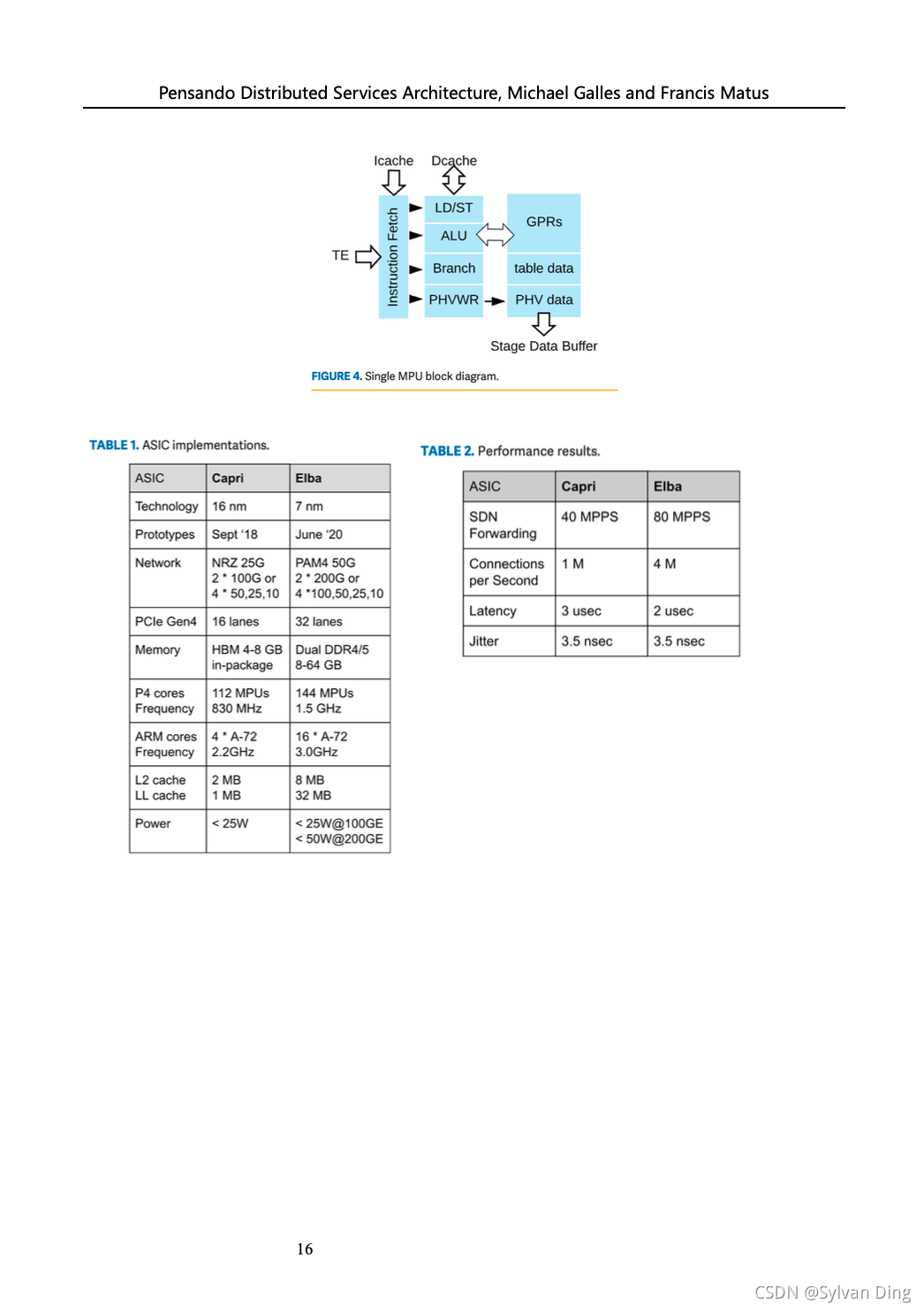 Pensando Distributed Services Architecture, Michael Galles and Francis Matus

Icache
Dcache
TE
Instruction Fetch
LD/ST
ALU
Branch
PHVWR
GPRs
table data
PHV data
Stage Data Buffer

FIGURE 4. Single MPU block diagram.

TABLE 1. ASIC implementations.

| ASIC | Capri | Elba |
|---|---|---|
| Technology | 16 nm | 7 nm |
| Prototypes | Sept '18 | June '20 |
| Network | NRZ 25G 2 * 100G or 4 * 50,25,10 | PAM4 50G 2 * 200G or 4 *100,50,25,10 |
| PCIe Gen4 | 16 lanes | 32 lanes |
| Memory | HBM 4-8 GB in-package | Dual DDR4/5 8-64 GB |
| P4 cores Frequency | 112 MPUs 830 MHz | 144 MPUs 1.5 GHz |
| ARM cores Frequency | 4 * A-72 2.2GHz | 16 * A-72 3.0GHz |
| L2 cache LL cache | 2 MB 1 MB | 8 MB 32 MB |
| Power | < 25W | < 25W@100GE < 50W@200GE |

TABLE 2. Performance results.

| ASIC | Capri | Elba |
|---|---|---|
| SDN Forwarding | 40 MPPS | 80 MPPS |
| Connections per Second | 1 M | 4 M |
| Latency | 3 usec | 2 usec |
| Jitter | 3.5 nsec | 3.5 nsec |

16

CSDN @Sylvan Ding